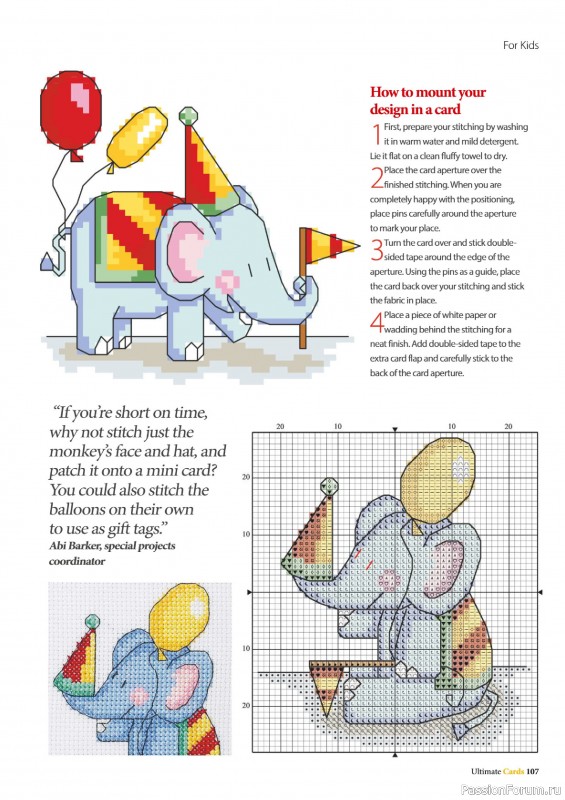 For Kids

How to mount your design in a card

1 First, prepare your stitching by washing it in warm water and mild detergent. Lie it flat on a clean fluffy towel to dry.

2 Place the card aperture over the finished stitching. When you are completely happy with the positioning, place pins carefully around the aperture to mark your place.

3 Turn the card over and stick double-sided tape around the edge of the aperture. Using the pins as a guide, place the card back over your stitching and stick the fabric in place.

4 Place a piece of white paper or wadding behind the stitching for a neat finish. Add double-sided tape to the extra card flap and carefully stick to the back of the card aperture.

"If you're short on time, why not stitch just the monkey's face and hat, and patch it onto a mini card? You could also stitch the balloons on their own to use as gift tags."
Abi Barker, special projects coordinator

20 10 10 20
20
10
10
20

Ultimate Cards 107

PassionForum.ru